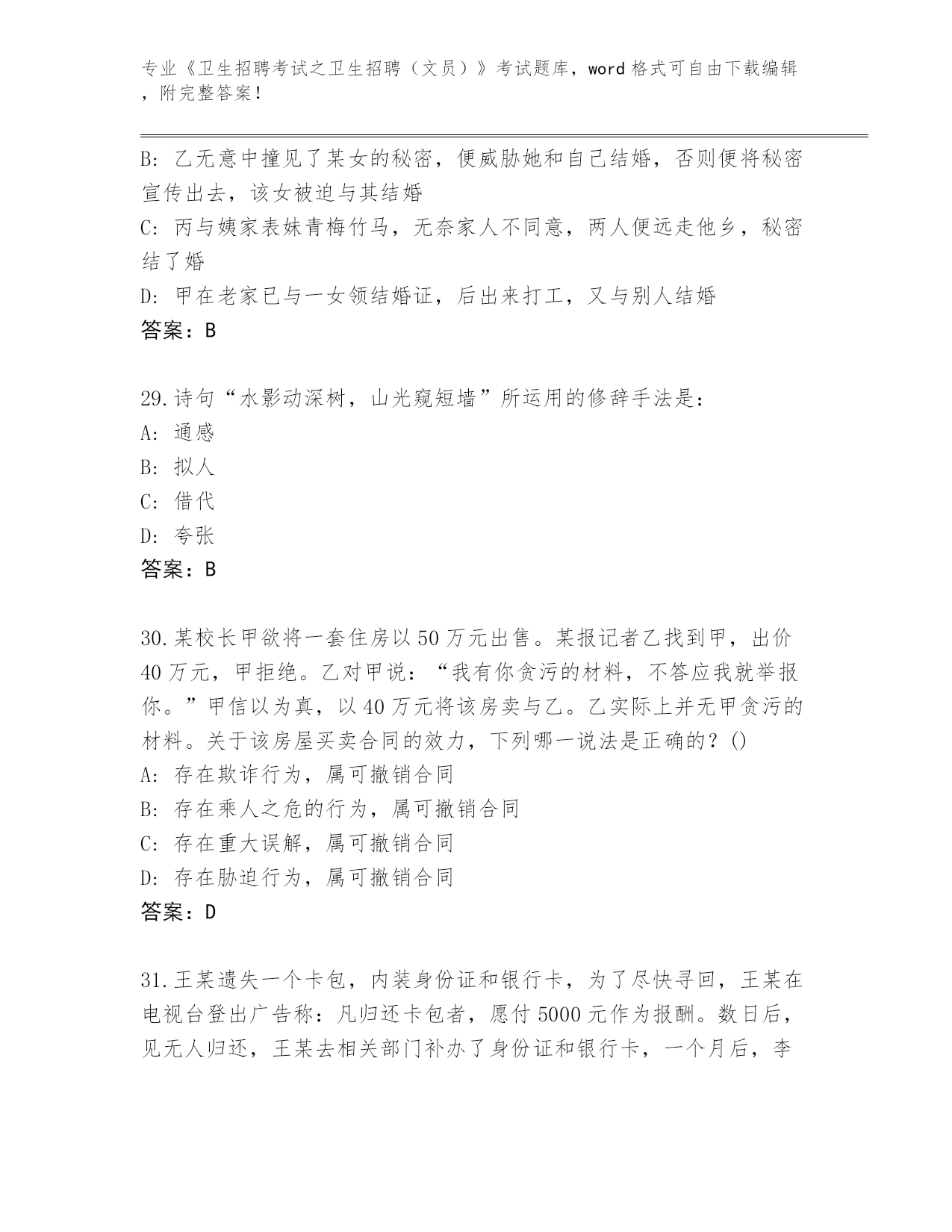 专业《卫生招聘考试之卫生招聘（文员）》考试题库，word 格式可自由下载编辑，附完整答案！

B: 乙无意中撞见了某女的秘密，便威胁她和自己结婚，否则便将秘密宣传出去，该女被迫与其结婚
C: 丙与姨家表妹青梅竹马，无奈家人不同意，两人便远走他乡，秘密结了婚
D: 甲在老家已与一女领结婚证，后出来打工，又与别人结婚
答案：B

29.诗句“水影动深树，山光窥短墙”所运用的修辞手法是：
A: 通感
B: 拟人
C: 借代
D: 夸张
答案：B

30.某校长甲欲将一套住房以 50 万元出售。某报记者乙找到甲，出价 40 万元，甲拒绝。乙对甲说：“我有你贪污的材料，不答应我就举报你。”甲信以为真，以 40 万元将该房卖与乙。乙实际上并无甲贪污的材料。关于该房屋买卖合同的效力，下列哪一说法是正确的？()
A: 存在欺诈行为，属可撤销合同
B: 存在乘人之危的行为，属可撤销合同
C: 存在重大误解，属可撤销合同
D: 存在胁迫行为，属可撤销合同
答案：D

31.王某遗失一个卡包，内装身份证和银行卡，为了尽快寻回，王某在电视台登出广告称：凡归还卡包者，愿付 5000 元作为报酬。数日后，见无人归还，王某去相关部门补办了身份证和银行卡，一个月后，李